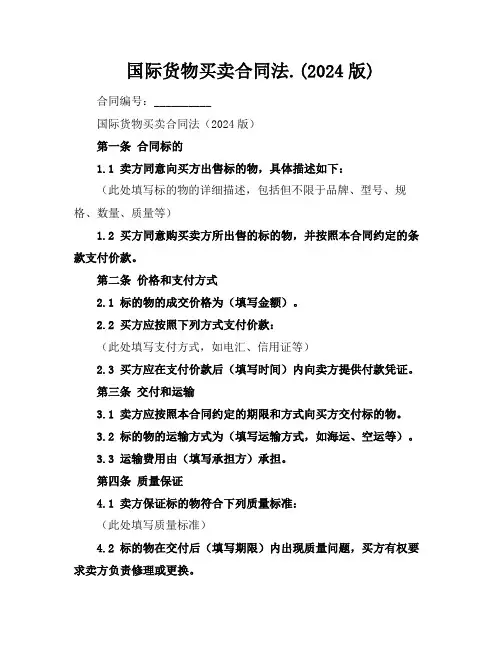 国际货物买卖合同法.(2024 版)

合同编号：__________

国际货物买卖合同法（2024 版）

第一条 合同标的

1.1 卖方同意向买方出售标的物，具体描述如下：

（此处填写标的物的详细描述，包括但不限于品牌、型号、规格、数量、质量等）

1.2 买方同意购买卖方所出售的标的物，并按照本合同约定的条款支付价款。

第二条 价格和支付方式

2.1 标的物的成交价格为（填写金额）。

2.2 买方应按照下列方式支付价款：

（此处填写支付方式，如电汇、信用证等）

2.3 买方应在支付价款后（填写时间）内向卖方提供付款凭证。

第三条 交付和运输

3.1 卖方应按照本合同约定的期限和方式向买方交付标的物。

3.2 标的物的运输方式为（填写运输方式，如海运、空运等）。

3.3 运输费用由（填写承担方）承担。

第四条 质量保证

4.1 卖方保证标的物符合下列质量标准：

（此处填写质量标准）

4.2 标的物在交付后（填写期限）内出现质量问题，买方有权要求卖方负责修理或更换。